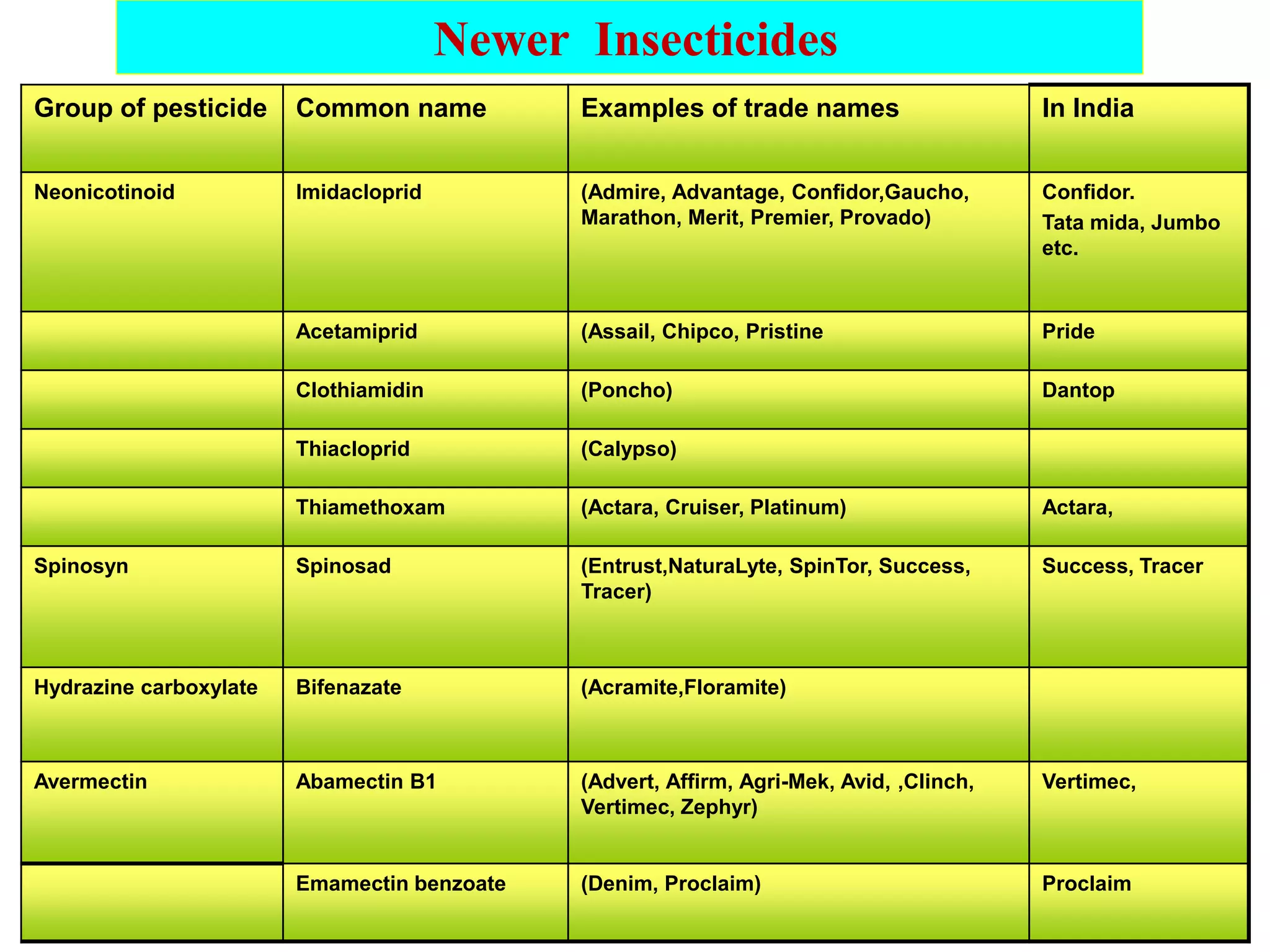 Newer Insecticides

| Group of pesticide | Common name | Examples of trade names | In India |
|---|---|---|---|
| Neonicotinoid | Imidacloprid | (Admire, Advantage, Confidor,Gaucho, Marathon, Merit, Premier, Provado) | Confidor. Tata mida, Jumbo etc. |
| | Acetamiprid | (Assail, Chipco, Pristine | Pride |
| | Clothiamidin | (Poncho) | Dantop |
| | Thiacloprid | (Calypso) | |
| | Thiamethoxam | (Actara, Cruiser, Platinum) | Actara, |
| Spinosyn | Spinosad | (Entrust,NaturaLyte, SpinTor, Success, Tracer) | Success, Tracer |
| Hydrazine carboxylate | Bifenazate | (Acramite,Floramite) | |
| Avermectin | Abamectin B1 | (Advert, Affirm, Agri-Mek, Avid, ,Clinch, Vertimec, Zephyr) | Vertimec, |
| | Emamectin benzoate | (Denim, Proclaim) | Proclaim |